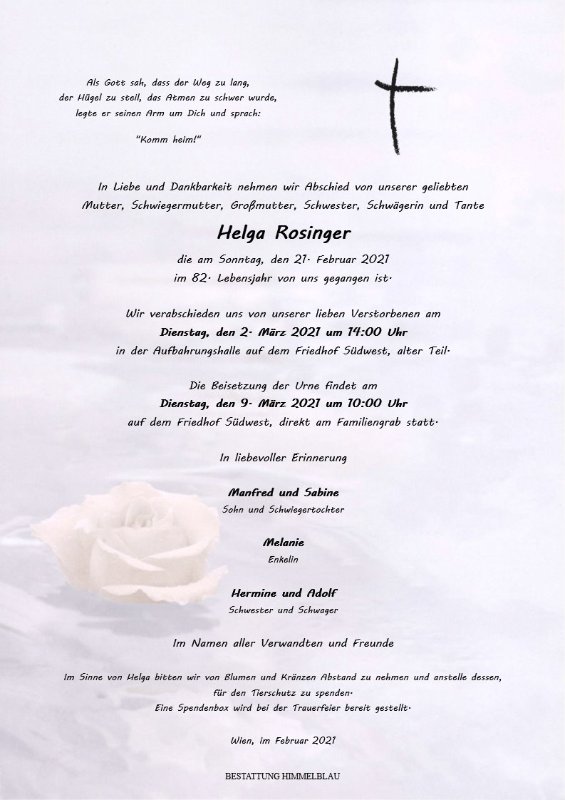 Als Gott sah, dass der Weg zu lang,
der Hügel zu steil, das Atmen zu schwer wurde,
legte er seinen Arm um Dich und sprach:

"Komm heim!"

In Liebe und Dankbarkeit nehmen wir Abschied von unserer geliebten Mutter, Schwiegermutter, Großmutter, Schwester, Schwägerin und Tante

Helga Rosinger

die am Sonntag, den 21. Februar 2021
im 82. Lebensjahr von uns gegangen ist.

Wir verabschieden uns von unserer lieben Verstorbenen am
Dienstag, den 2. März 2021 um 14:00 Uhr
in der Aufbahrungshalle auf dem Friedhof Südwest, alter Teil.

Die Beisetzung der Urne findet am
Dienstag, den 9. März 2021 um 10:00 Uhr
auf dem Friedhof Südwest, direkt am Familiengrab statt.

In liebevoller Erinnerung

Manfred und Sabine
Sohn und Schwiegertochter

Melanie
Enkelin

Hermine und Adolf
Schwester und Schwager

Im Namen aller Verwandten und Freunde

Im Sinne von Helga bitten wir von Blumen und Kränzen Abstand zu nehmen und anstelle dessen, für den Tierschutz zu spenden.
Eine Spendenbox wird bei der Trauerfeier bereit gestellt.

Wien, im Februar 2021

BESTATTUNG HIMMELBLAU